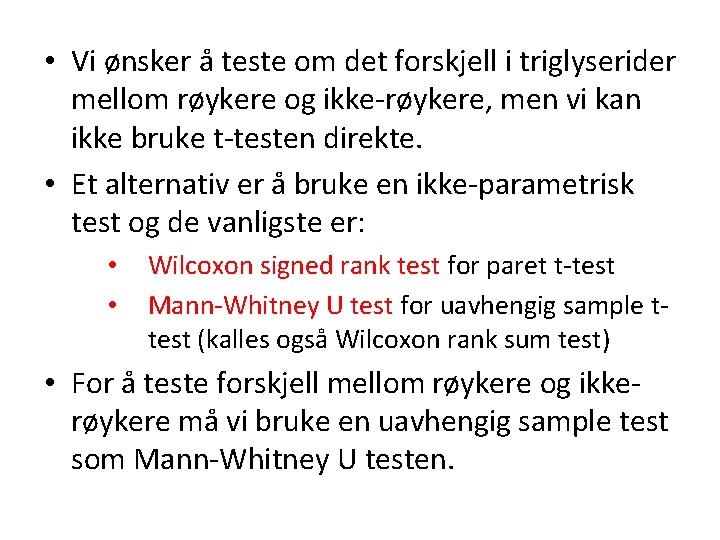 • Vi ønsker å teste om det forskjell i triglyserider mellom røykere og ikke-røykere, men vi kan ikke bruke t-testen direkte.

• Et alternativ er å bruke en ikke-parametrisk test og de vanligste er:

• Wilcoxon signed rank test for paret t-test

• Mann-Whitney U test for uavhengig sample t-test (kalles også Wilcoxon rank sum test)

• For å teste forskjell mellom røykere og ikke-røykere må vi bruke en uavhengig sample test som Mann-Whitney U testen.